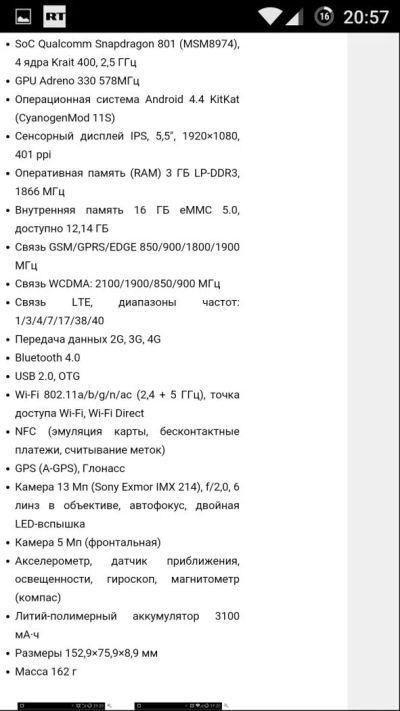 RT 16 20:57

- SoC Qualcomm Snapdragon 801 (MSM8974), 4 ядра Krait 400, 2,5 ГГц
- GPU Adreno 330 578МГц
- Операционная система Android 4.4 KitKat (CyanogenMod 11S)
- Сенсорный дисплей IPS, 5,5", 1920×1080, 401 ppi
- Оперативная память (RAM) 3 ГБ LP-DDR3, 1866 МГц
- Внутренняя память 16 ГБ eMMC 5.0, доступно 12,14 ГБ
- Связь GSM/GPRS/EDGE 850/900/1800/1900 МГц
- Связь WCDMA: 2100/1900/850/900 МГц
- Связь LTE, диапазоны частот: 1/3/4/7/17/38/40
- Передача данных 2G, 3G, 4G
- Bluetooth 4.0
- USB 2.0, OTG
- Wi-Fi 802.11a/b/g/n/ac (2,4 + 5 ГГц), точка доступа Wi-Fi, Wi-Fi Direct
- NFC (эмуляция карты, бесконтактные платежи, считывание меток)
- GPS (A-GPS), Глонасс
- Камера 13 Мп (Sony Exmor IMX 214), f/2,0, 6 линз в объективе, автофокус, двойная LED-вспышка
- Камера 5 Мп (фронтальная)
- Акселерометр, датчик приближения, освещенности, гироскоп, магнитометр (компас)
- Литий-полимерный аккумулятор 3100 мА·ч
- Размеры 152,9×75,9×8,9 мм
- Масса 162 г